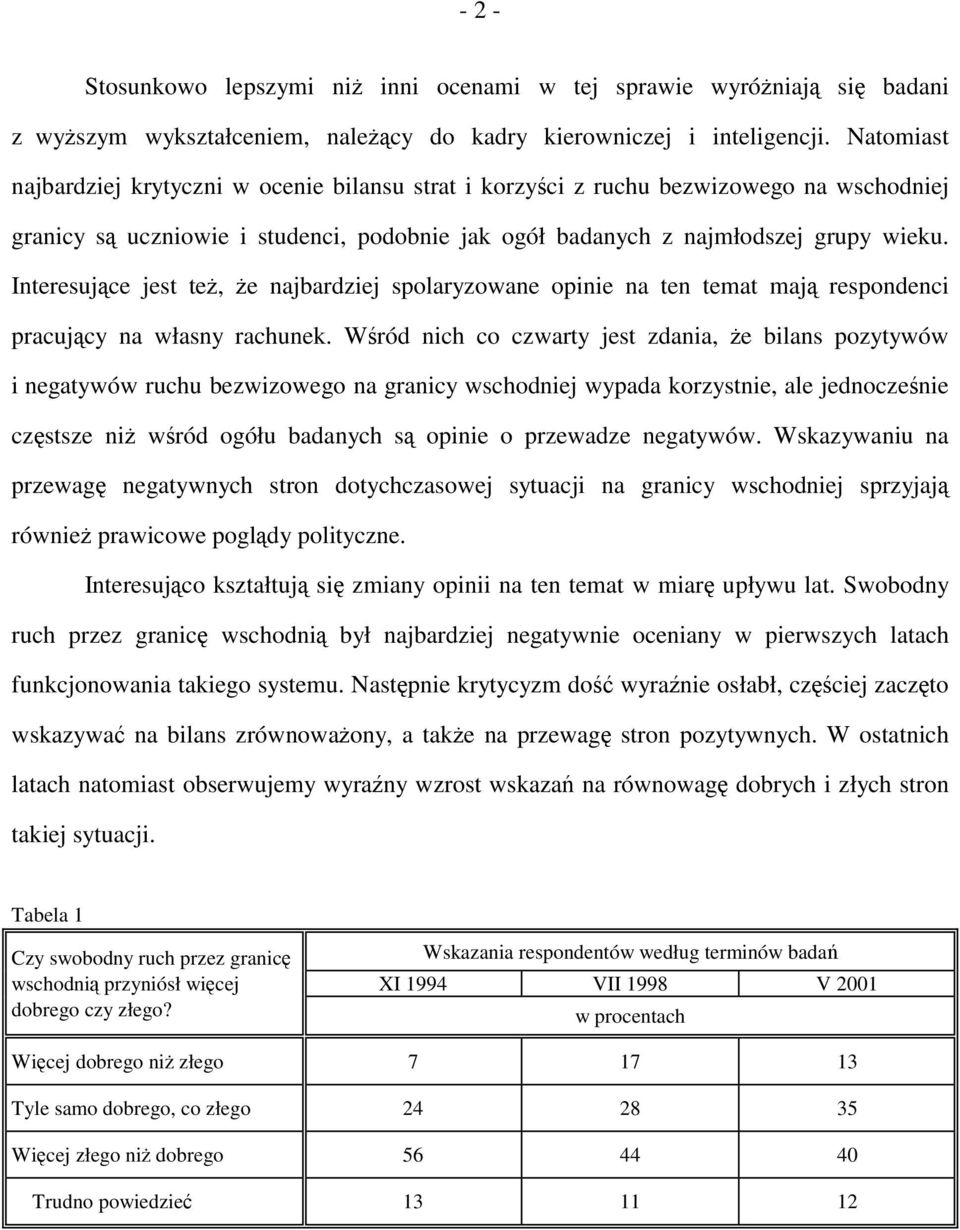 - 2 -

Stosunkowo lepszymi niż inni ocenami w tej sprawie wyróżniają się badani z wyższym wykształceniem, należący do kadry kierowniczej i inteligencji. Natomiast najbardziej krytyczni w ocenie bilansu strat i korzyści z ruchu bezwizowego na wschodniej granicy są uczniowie i studenci, podobnie jak ogół badanych z najmłodszej grupy wieku. Interesujące jest też, że najbardziej spolaryzowane opinie na ten temat mają respondenci pracujący na własny rachunek. Wśród nich co czwarty jest zdania, że bilans pozytywów i negatywów ruchu bezwizowego na granicy wschodniej wypada korzystnie, ale jednocześnie częstsze niż wśród ogółu badanych są opinie o przewadze negatywów. Wskazywaniu na przewagę negatywnych stron dotychczasowej sytuacji na granicy wschodniej sprzyjają również prawicowe poglądy polityczne.

Interesująco kształtują się zmiany opinii na ten temat w miarę upływu lat. Swobodny ruch przez granicę wschodnią był najbardziej negatywnie oceniany w pierwszych latach funkcjonowania takiego systemu. Następnie krytycyzm dość wyraźnie osłabł, częściej zaczęto wskazywać na bilans zrównoważony, a także na przewagę stron pozytywnych. W ostatnich latach natomiast obserwujemy wyraźny wzrost wskazań na równowagę dobrych i złych stron takiej sytuacji.

Tabela 1

| Czy swobodny ruch przez granicę wschodnią przyniósł więcej dobrego czy złego? | Wskazania respondentów według terminów badań | | |
|---|---|---|---|
| | XI 1994 | VII 1998 | V 2001 |
| | w procentach | | |
| Więcej dobrego niż złego | 7 | 17 | 13 |
| Tyle samo dobrego, co złego | 24 | 28 | 35 |
| Więcej złego niż dobrego | 56 | 44 | 40 |
| Trudno powiedzieć | 13 | 11 | 12 |